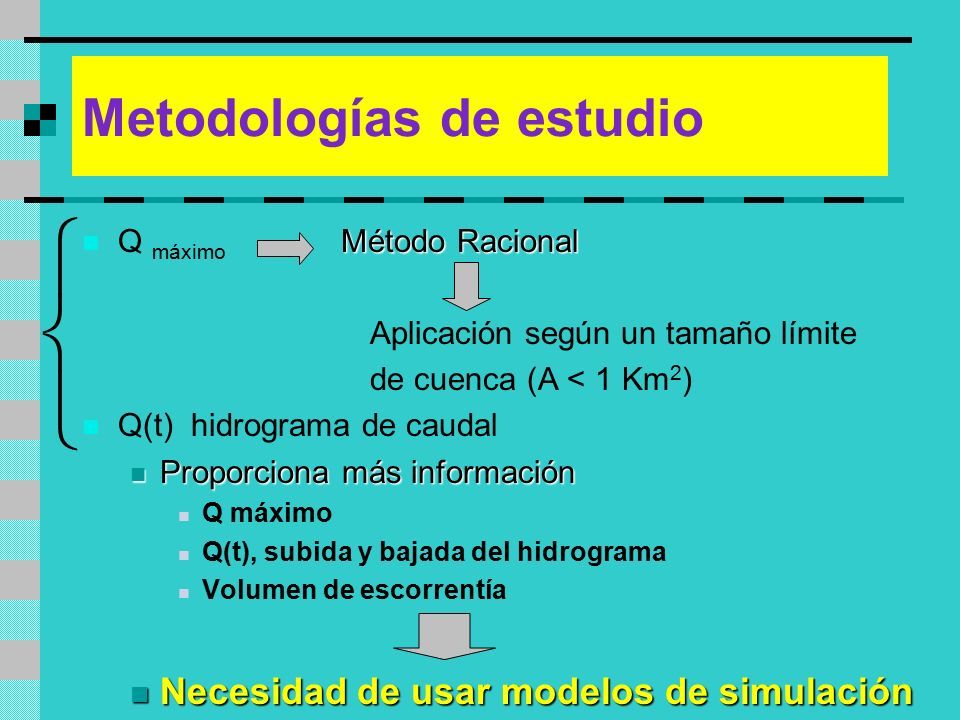 Metodologías de estudio

Q $_{máximo}$ Método Racional

Aplicación según un tamaño límite de cuenca (A < 1 Km$^2$)

Q(t) hidrograma de caudal

Proporciona más información

Q máximo

Q(t), subida y bajada del hidrograma

Volumen de escorrentía

Necesidad de usar modelos de simulación